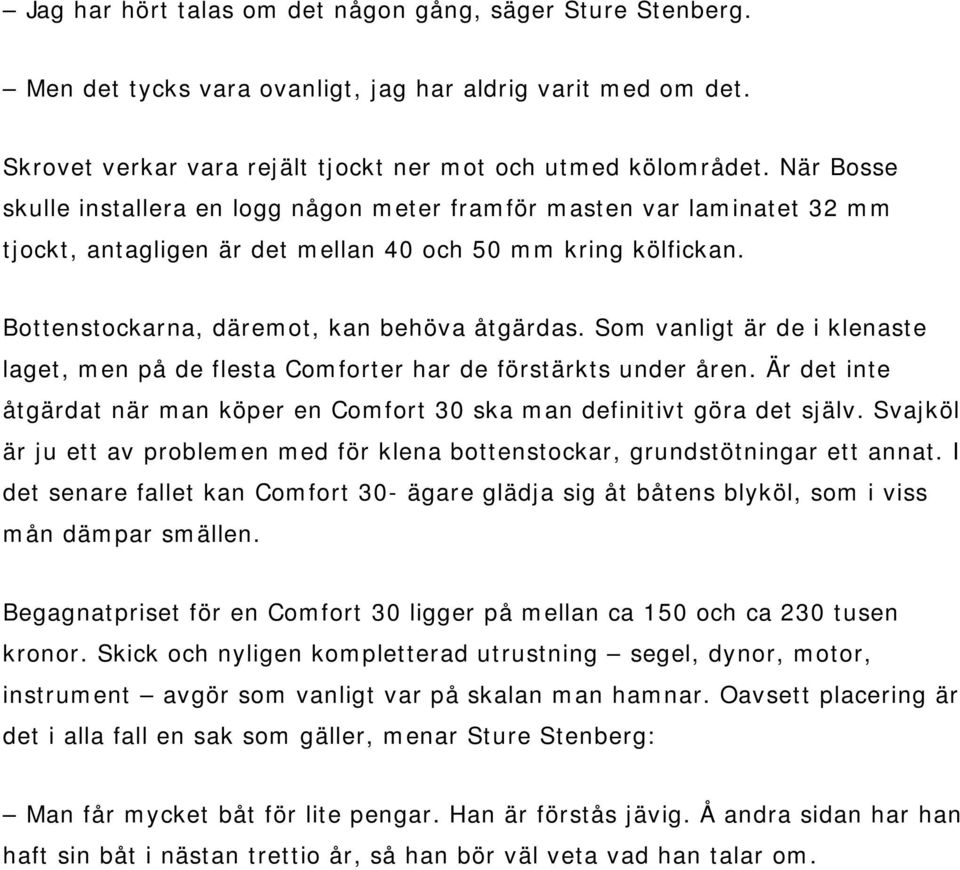 – Jag har hört talas om det någon gång, säger Sture Stenberg.

– Men det tycks vara ovanligt, jag har aldrig varit med om det.

Skrovet verkar vara rejält tjockt ner mot och utmed kölområdet. När Bosse skulle installera en logg någon meter framför masten var laminatet 32 mm tjockt, antagligen är det mellan 40 och 50 mm kring kölfickan.

Bottenstockarna, däremot, kan behöva åtgärdas. Som vanligt är de i klenaste laget, men på de flesta Comforter har de förstärkts under åren. Är det inte åtgärdat när man köper en Comfort 30 ska man definitivt göra det själv. Svajköl är ju ett av problemen med för klena bottenstockar, grundstötningar ett annat. I det senare fallet kan Comfort 30- ägare glädja sig åt båtens blyköl, som i viss mån dämpar smällen.

Begagnatpriset för en Comfort 30 ligger på mellan ca 150 och ca 230 tusen kronor. Skick och nyligen kompletterad utrustning – segel, dynor, motor, instrument – avgör som vanligt var på skalan man hamnar. Oavsett placering är det i alla fall en sak som gäller, menar Sture Stenberg:

– Man får mycket båt för lite pengar. Han är förstås jävig. Å andra sidan har han haft sin båt i nästan trettio år, så han bör väl veta vad han talar om.